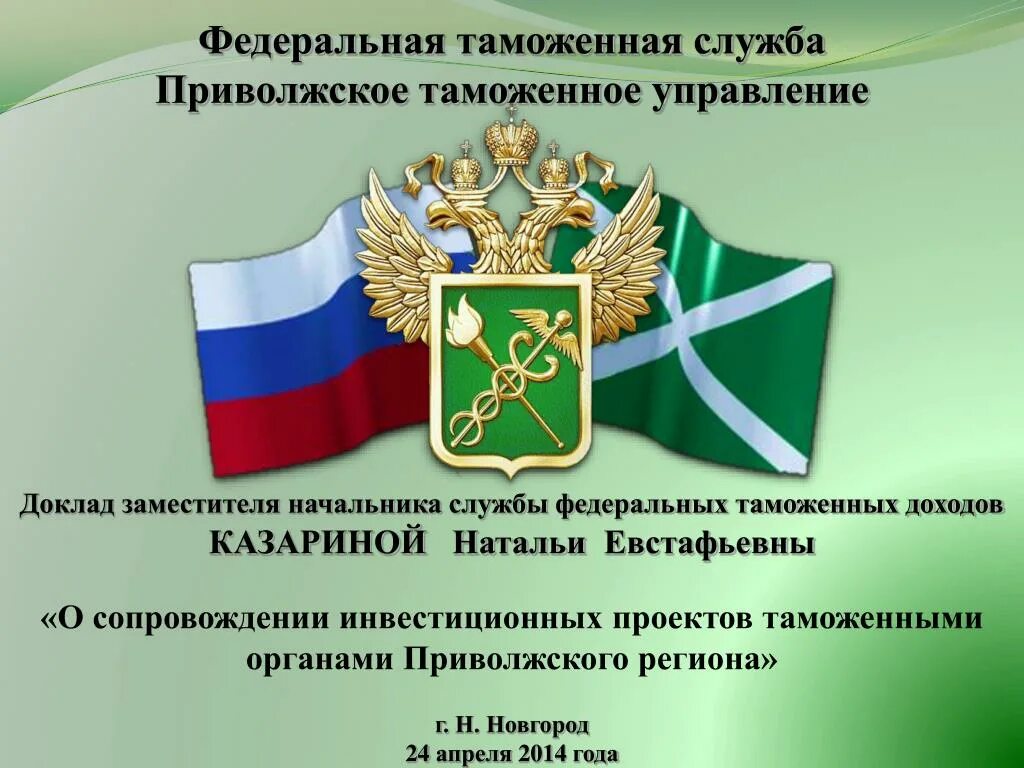 Федеральная таможенная служба
Приволжское таможенное управление

Доклад заместителя начальника службы федеральных таможенных доходов
КАЗАРИНОЙ Натальи Евстафьевны

«О сопровождении инвестиционных проектов таможенными органами Приволжского региона»

г. Н. Новгород
24 апреля 2014 года